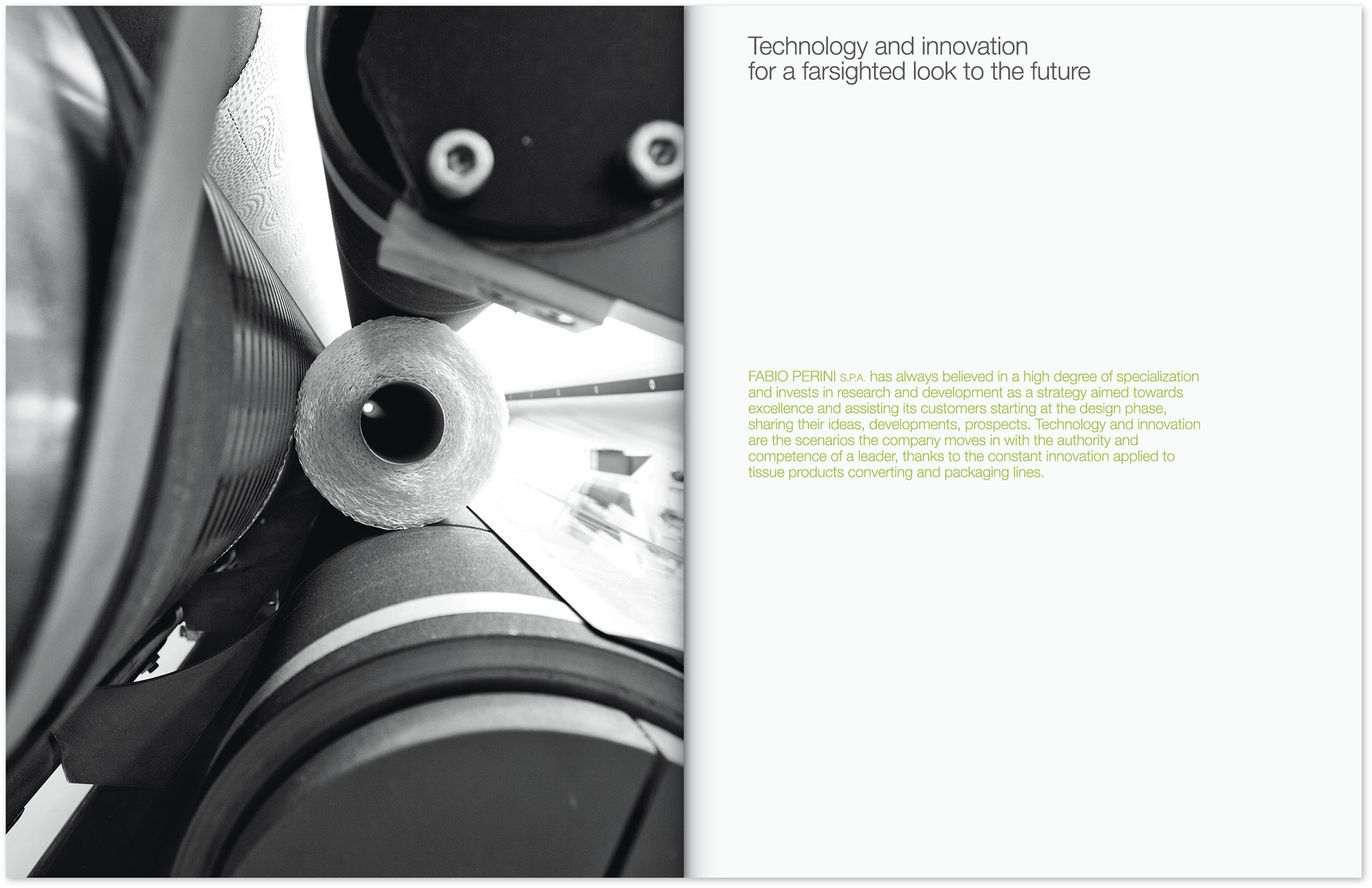 Technology and innovation
for a farsighted look to the future

FABIO PERINI S.P.A. has always believed in a high degree of specialization and invests in research and development as a strategy aimed towards excellence and assisting its customers starting at the design phase, sharing their ideas, developments, prospects. Technology and innovation are the scenarios the company moves in with the authority and competence of a leader, thanks to the constant innovation applied to tissue products converting and packaging lines.